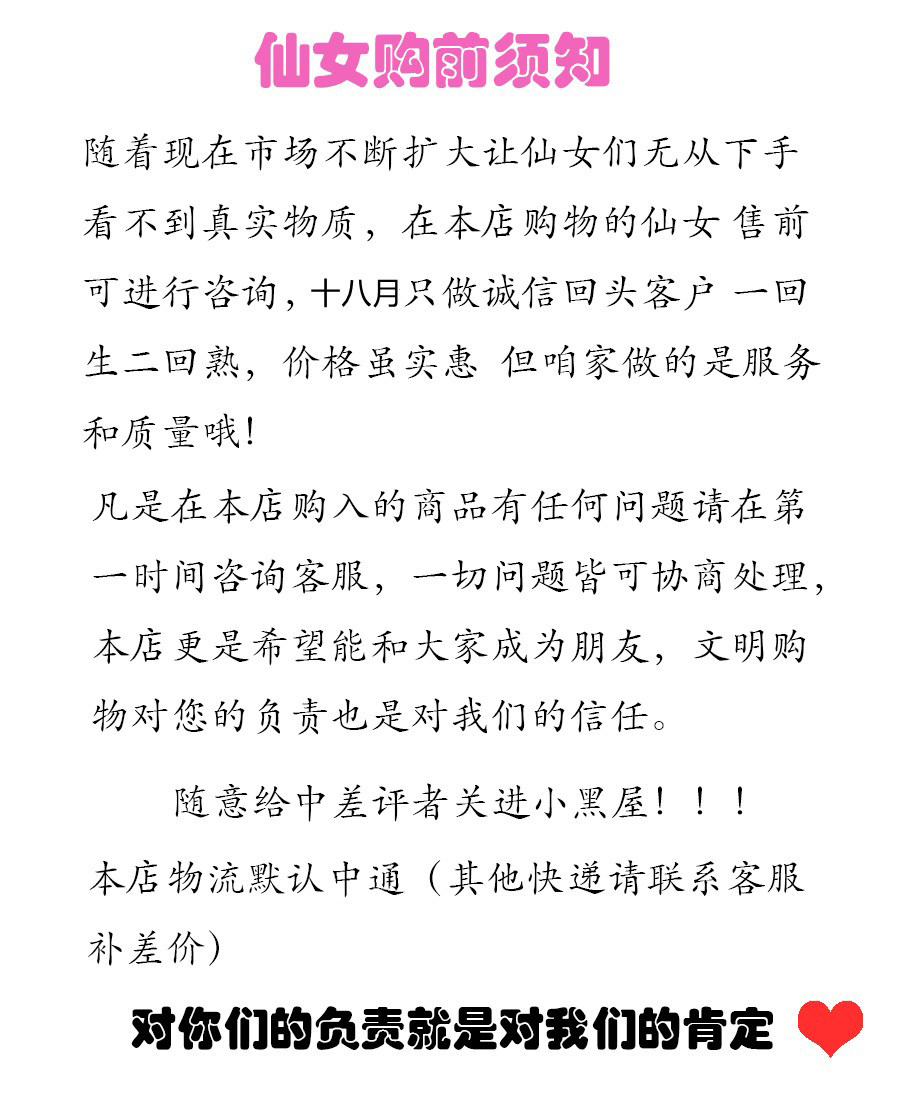 仙女购前须知

随着现在市场不断扩大让仙女们无从下手看不到真实物质，在本店购物的仙女 售前可进行咨询，十八月只做诚信回头客户 一回生二回熟，价格虽实惠 但咱家做的是服务和质量哦！

凡是在本店购入的商品有任何问题请在第一时间咨询客服，一切问题皆可协商处理，本店更是希望能和大家成为朋友，文明购物对您的负责也是对我们的信任。

随意给中差评者关进小黑屋！！！

本店物流默认中通（其他快递请联系客服补差价）

对你们的负责就是对我们的肯定